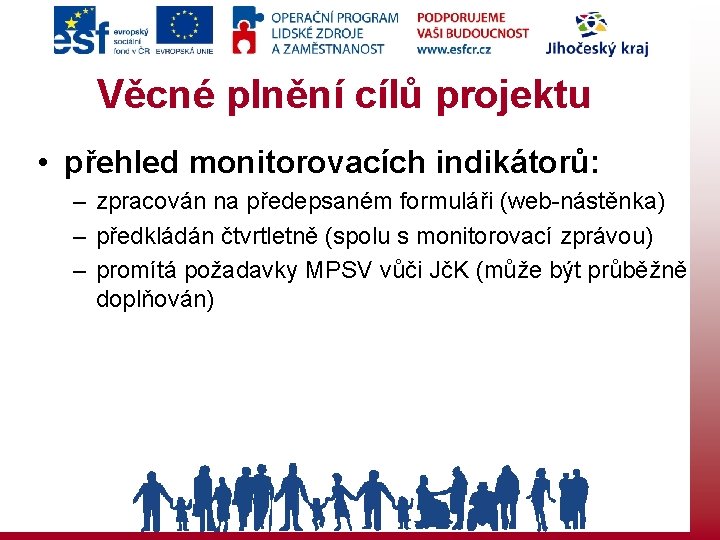 esf evropský sociální fond v ČR EVROPSKÁ UNIE OPERAČNÍ PROGRAM LIDSKÉ ZDROJE A ZAMĚSTNANOST PODPORUJEME VAŠI BUDOUCNOST www.esfcr.cz Jihočeský kraj

Věcné plnění cílů projektu

• přehled monitorovacích indikátorů:
– zpracován na předepsaném formuláři (web-nástěnka)
– předkládán čtvrtletně (spolu s monitorovací zprávou)
– promítá požadavky MPSV vůči JčK (může být průběžně doplňován)